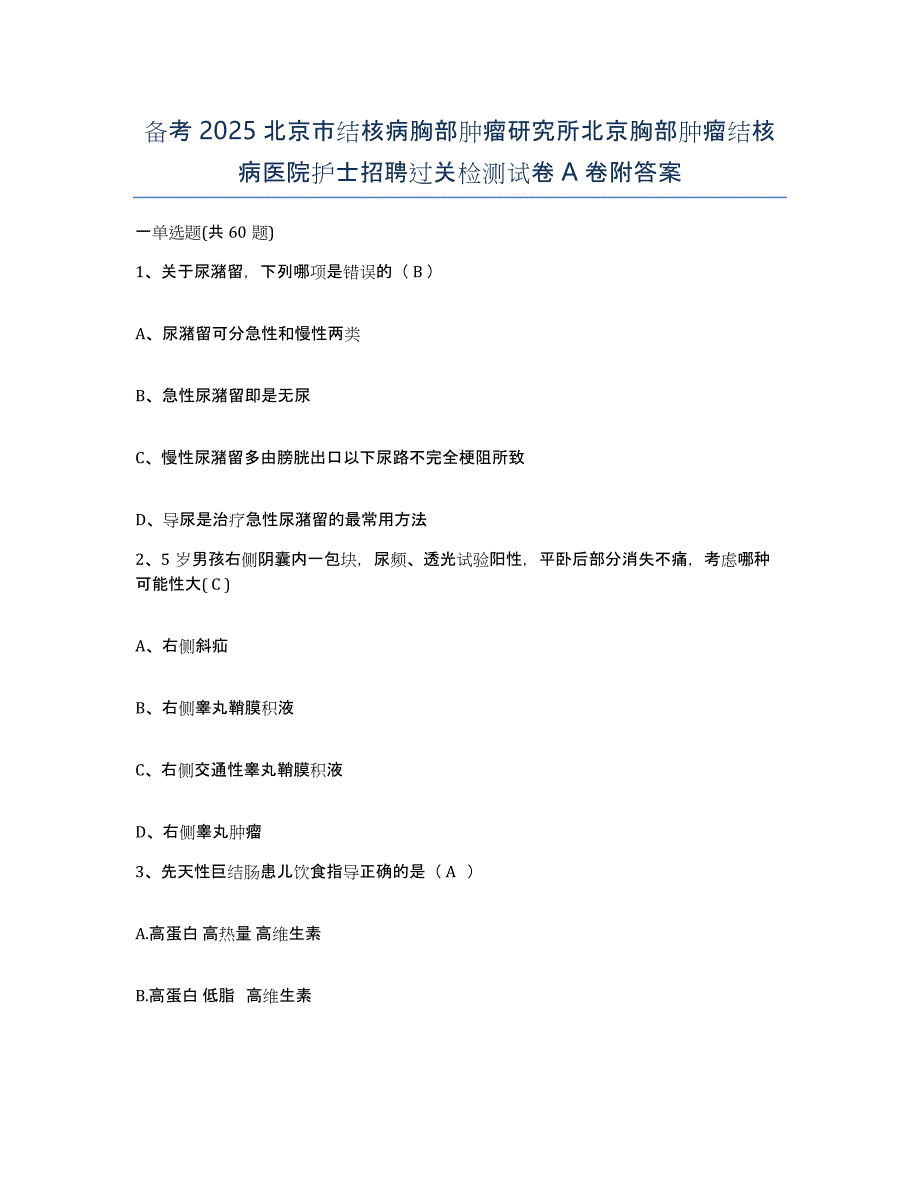 备考 2025 北京市结核病胸部肿瘤研究所北京胸部肿瘤结核病医院护士招聘过关检测试卷 A 卷附答案

一单选题(共 60 题)

1、关于尿潴留，下列哪项是错误的（ B ）

A、尿潴留可分急性和慢性两类

B、急性尿潴留即是无尿

C、慢性尿潴留多由膀胱出口以下尿路不完全梗阻所致

D、导尿是治疗急性尿潴留的最常用方法

2、5 岁男孩右侧阴囊内一包块，尿频、透光试验阳性，平卧后部分消失不痛，考虑哪种可能性大( C )

A、右侧斜疝

B、右侧睾丸鞘膜积液

C、右侧交通性睾丸鞘膜积液

D、右侧睾丸肿瘤

3、先天性巨结肠患儿饮食指导正确的是（ A ）

A.高蛋白 高热量 高维生素

B.高蛋白 低脂 高维生素